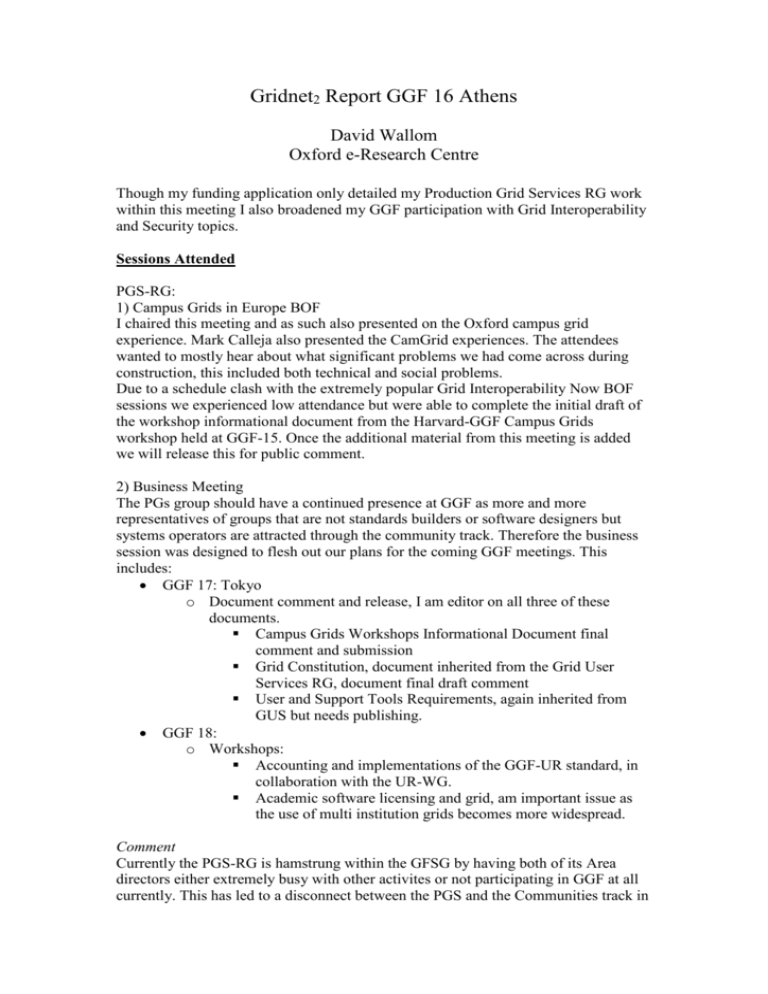 Gridnet$_2$ Report GGF 16 Athens

David Wallom
Oxford e-Research Centre

Though my funding application only detailed my Production Grid Services RG work within this meeting I also broadened my GGF participation with Grid Interoperability and Security topics.

Sessions Attended

PGS-RG:
1) Campus Grids in Europe BOF
I chaired this meeting and as such also presented on the Oxford campus grid experience. Mark Calleja also presented the CamGrid experiences. The attendees wanted to mostly hear about what significant problems we had come across during construction, this included both technical and social problems.
Due to a schedule clash with the extremely popular Grid Interoperability Now BOF sessions we experienced low attendance but were able to complete the initial draft of the workshop informational document from the Harvard-GGF Campus Grids workshop held at GGF-15. Once the additional material from this meeting is added we will release this for public comment.

2) Business Meeting
The PGs group should have a continued presence at GGF as more and more representatives of groups that are not standards builders or software designers but systems operators are attracted through the community track. Therefore the business session was designed to flesh out our plans for the coming GGF meetings. This includes:
• GGF 17: Tokyo
  o Document comment and release, I am editor on all three of these documents.
    ▪ Campus Grids Workshops Informational Document final comment and submission
    ▪ Grid Constitution, document inherited from the Grid User Services RG, document final draft comment
    ▪ User and Support Tools Requirements, again inherited from GUS but needs publishing.
• GGF 18:
  o Workshops:
    ▪ Accounting and implementations of the GGF-UR standard, in collaboration with the UR-WG.
    ▪ Academic software licensing and grid, am important issue as the use of multi institution grids becomes more widespread.

Comment
Currently the PGS-RG is hamstrung within the GFSG by having both of its Area directors either extremely busy with other activites or not participating in GGF at all currently. This has led to a disconnect between the PGS and the Communities track in